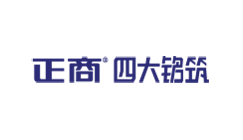 正商® 四大铭筑